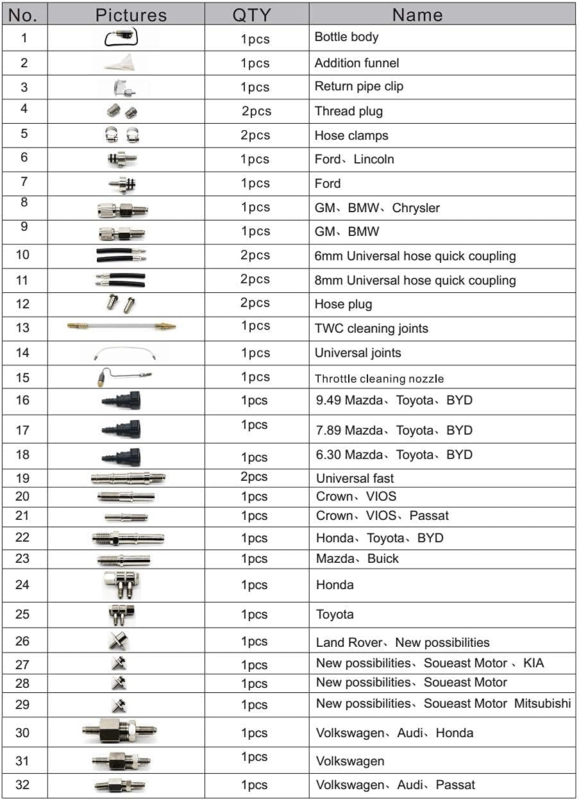 | No. | Pictures | QTY | Name |
|---|---|---|---|
| 1 | | 1pcs | Bottle body |
| 2 | | 1pcs | Addition funnel |
| 3 | | 1pcs | Return pipe clip |
| 4 | | 2pcs | Thread plug |
| 5 | | 2pcs | Hose clamps |
| 6 | | 1pcs | Ford、Lincoln |
| 7 | | 1pcs | Ford |
| 8 | | 1pcs | GM、BMW、Chrysler |
| 9 | | 1pcs | GM、BMW |
| 10 | | 2pcs | 6mm Universal hose quick coupling |
| 11 | | 2pcs | 8mm Universal hose quick coupling |
| 12 | | 2pcs | Hose plug |
| 13 | | 1pcs | TWC cleaning joints |
| 14 | | 1pcs | Universal joints |
| 15 | | 1pcs | Throttle cleaning nozzle |
| 16 | | 1pcs | 9.49 Mazda、Toyota、BYD |
| 17 | | 1pcs | 7.89 Mazda、Toyota、BYD |
| 18 | | 1pcs | 6.30 Mazda、Toyota、BYD |
| 19 | | 2pcs | Universal fast |
| 20 | | 1pcs | Crown、VIOS |
| 21 | | 1pcs | Crown、VIOS、Passat |
| 22 | | 1pcs | Honda、Toyota、BYD |
| 23 | | 1pcs | Mazda、Buick |
| 24 | | 1pcs | Honda |
| 25 | | 1pcs | Toyota |
| 26 | | 1pcs | Land Rover、New possibilities |
| 27 | | 1pcs | New possibilities、Soueast Motor 、KIA |
| 28 | | 1pcs | New possibilities、Soueast Motor |
| 29 | | 1pcs | New possibilities、Soueast Motor Mitsubishi |
| 30 | | 1pcs | Volkswagen、Audi、Honda |
| 31 | | 1pcs | Volkswagen |
| 32 | | 1pcs | Volkswagen、Audi、Passat |